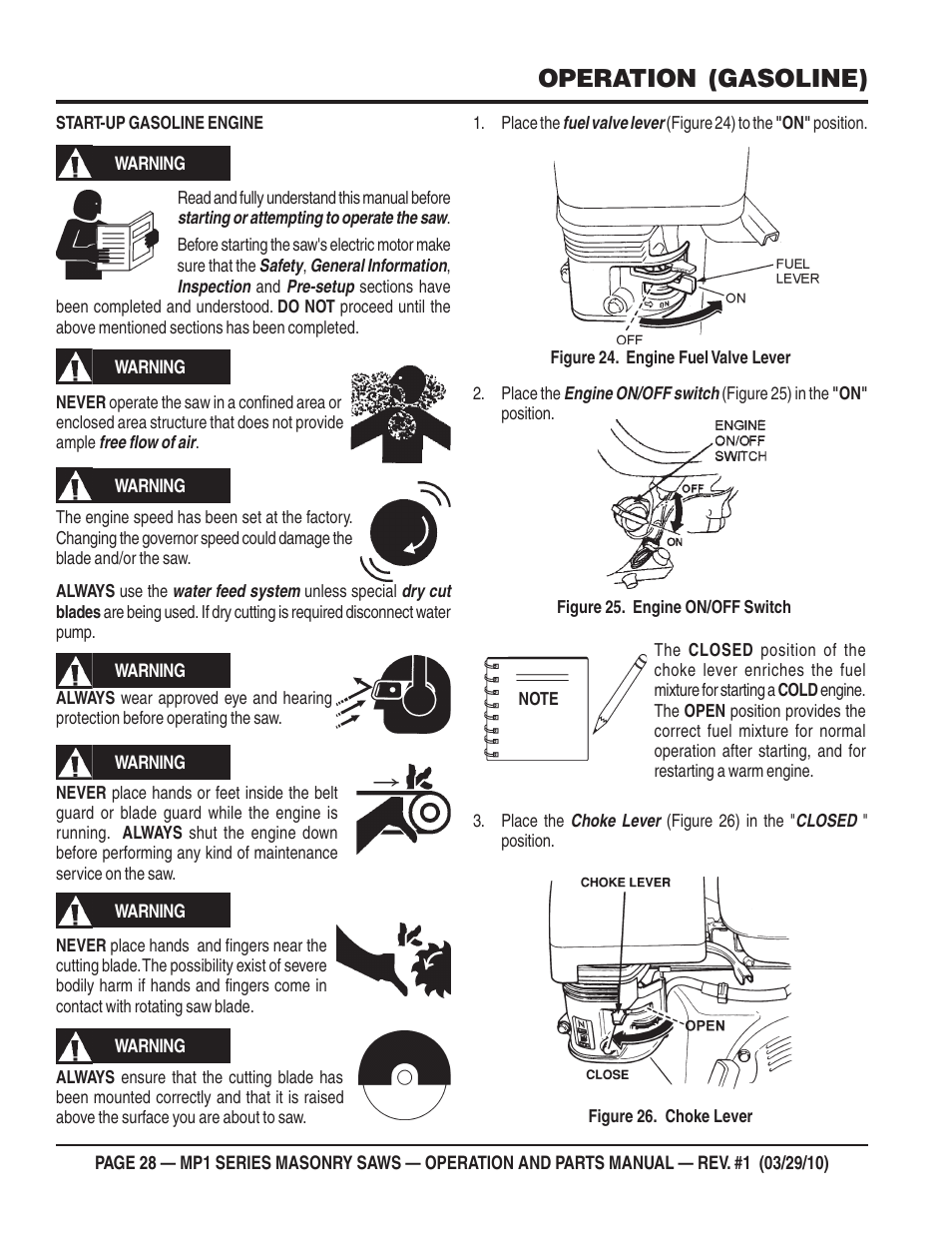 OPERATION (GASOLINE)

START-UP GASOLINE ENGINE

WARNING

Read and fully understand this manual before starting or attempting to operate the saw.

Before starting the saw's electric motor make sure that the Safety, General Information, Inspection and Pre-setup sections have been completed and understood. DO NOT proceed until the above mentioned sections has been completed.

WARNING

NEVER operate the saw in a confined area or enclosed area structure that does not provide ample free flow of air.

WARNING

The engine speed has been set at the factory. Changing the governor speed could damage the blade and/or the saw.

ALWAYS use the water feed system unless special dry cut blades are being used. If dry cutting is required disconnect water pump.

WARNING

ALWAYS wear approved eye and hearing protection before operating the saw.

WARNING

NEVER place hands or feet inside the belt guard or blade guard while the engine is running. ALWAYS shut the engine down before performing any kind of maintenance service on the saw.

WARNING

NEVER place hands and fingers near the cutting blade. The possibility exist of severe bodily harm if hands and fingers come in contact with rotating saw blade.

WARNING

ALWAYS ensure that the cutting blade has been mounted correctly and that it is raised above the surface you are about to saw.

1. Place the fuel valve lever (Figure 24) to the "ON" position.

FUEL LEVER
ON
OFF

Figure 24. Engine Fuel Valve Lever

2. Place the Engine ON/OFF switch (Figure 25) in the "ON" position.

ENGINE ON/OFF SWITCH
OFF
ON

Figure 25. Engine ON/OFF Switch

NOTE

The CLOSED position of the choke lever enriches the fuel mixture for starting a COLD engine. The OPEN position provides the correct fuel mixture for normal operation after starting, and for restarting a warm engine.

3. Place the Choke Lever (Figure 26) in the "CLOSED " position.

CHOKE LEVER
OPEN
CLOSE

Figure 26. Choke Lever

PAGE 28 — MP1 SERIES MASONRY SAWS — OPERATION AND PARTS MANUAL — REV. #1 (03/29/10)